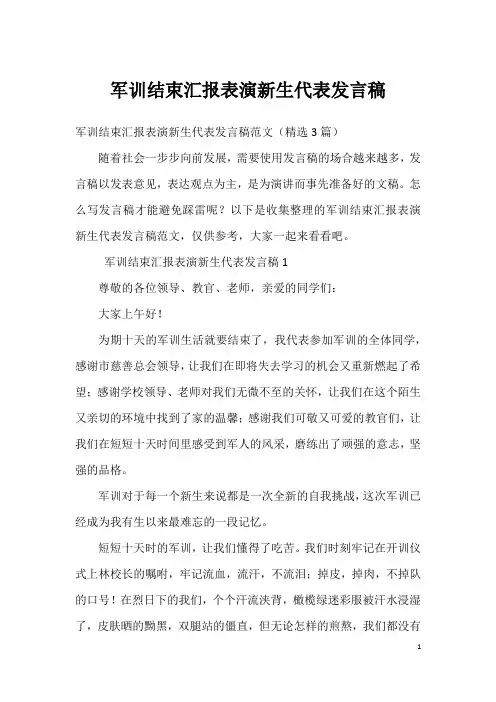 军训结束汇报表演新生代表发言稿

军训结束汇报表演新生代表发言稿范文（精选3篇）

随着社会一步步向前发展，需要使用发言稿的场合越来越多，发言稿以发表意见，表达观点为主，是为演讲而事先准备好的文稿。怎么写发言稿才能避免踩雷呢？以下是收集整理的军训结束汇报表演新生代表发言稿范文，仅供参考，大家一起来看看吧。

军训结束汇报表演新生代表发言稿1

尊敬的各位领导、教官、老师，亲爱的同学们：

大家上午好！

为期十天的军训生活就要结束了，我代表参加军训的全体同学，感谢市慈善总会领导，让我们在即将失去学习的机会又重新燃起了希望；感谢学校领导、老师对我们无微不至的关怀，让我们在这个陌生又亲切的环境中找到了家的温馨；感谢我们可敬又可爱的教官们，让我们在短短十天时间里感受到军人的风采，磨练出了顽强的意志，坚强的品格。

军训对于每一个新生来说都是一次全新的自我挑战，这次军训已经成为我有生以来最难忘的一段记忆。

短短十天时的军训，让我们懂得了吃苦。我们时刻牢记在开训仪式上林校长的嘱咐，牢记流血，流汗，不流泪；掉皮，掉肉，不掉队的口号！在烈日下的我们，个个汗流浃背，橄榄绿迷彩服被汗水浸湿了，皮肤晒的黝黑，双腿站的僵直，但无论怎样的煎熬，我们都没有

1